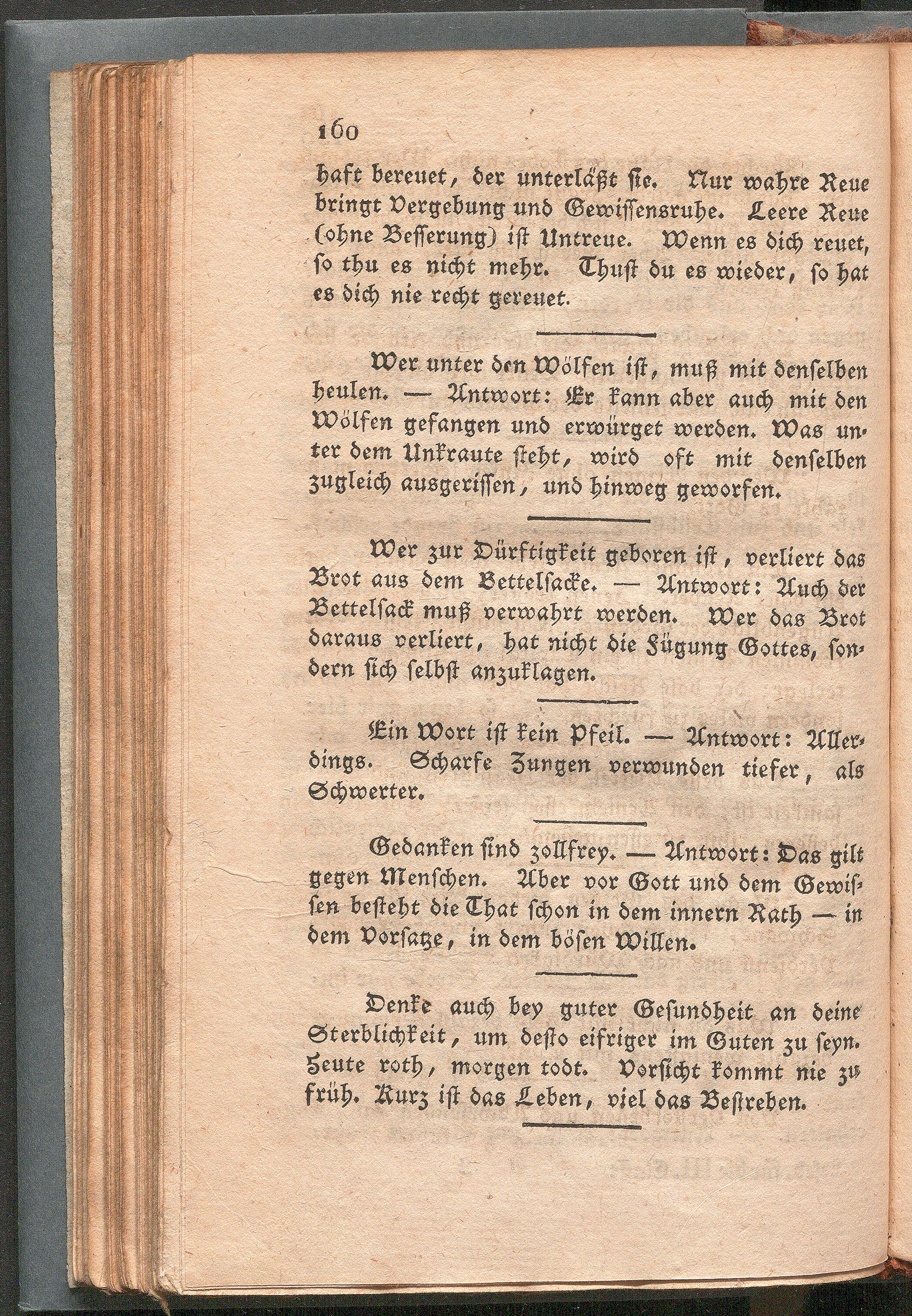 160

haft bereuet, der unterläßt sie. Nur wahre Reue bringt Vergebung und Gewissensruhe. Leere Reue (ohne Besserung) ist Untreue. Wenn es dich reuet, so thu es nicht mehr. Thust du es wieder, so hat es dich nie recht gereuet.

Wer unter den Wölfen ist, muß mit denselben heulen. — Antwort: Er kann aber auch mit den Wölfen gefangen und erwürget werden. Was unter dem Unkraute steht, wird oft mit denselben zugleich ausgerissen, und hinweg geworfen.

Wer zur Dürftigkeit geboren ist, verliert das Brot aus dem Bettelsacke. — Antwort: Auch der Bettelsack muß verwahrt werden. Wer das Brot daraus verliert, hat nicht die Fügung Gottes, sondern sich selbst anzuklagen.

Ein Wort ist kein Pfeil. — Antwort: Allerdings. Scharfe Zungen verwunden tiefer, als Schwerter.

Gedanken sind zollfrey. — Antwort: Das gilt gegen Menschen. Aber vor Gott und dem Gewissen besteht die That schon in dem innern Rath — in dem Vorsatze, in dem bösen Willen.

Denke auch bey guter Gesundheit an deine Sterblichkeit, um desto eifriger im Guten zu seyn. Heute roth, morgen todt. Vorsicht kommt nie zu früh. Kurz ist das Leben, viel das Bestreben.